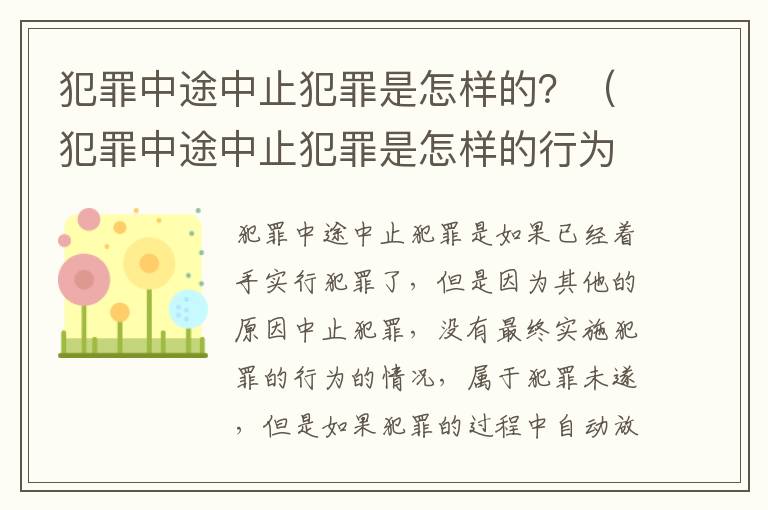 犯罪中途中止犯罪是怎样的？（犯罪中途中止犯罪是怎样的行为

犯罪中途中止犯罪是如果已经着手实行犯罪了，但是因为其他的原因中止犯罪，没有最终实施犯罪的行为的情况，属于犯罪未遂，但是如果犯罪的过程中自动放